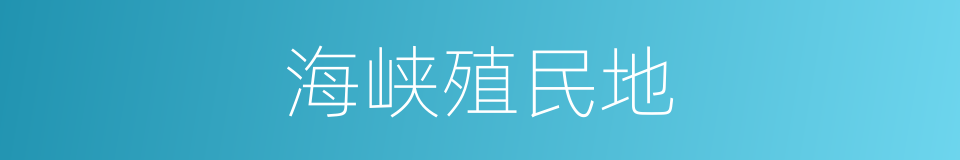 海峡殖民地